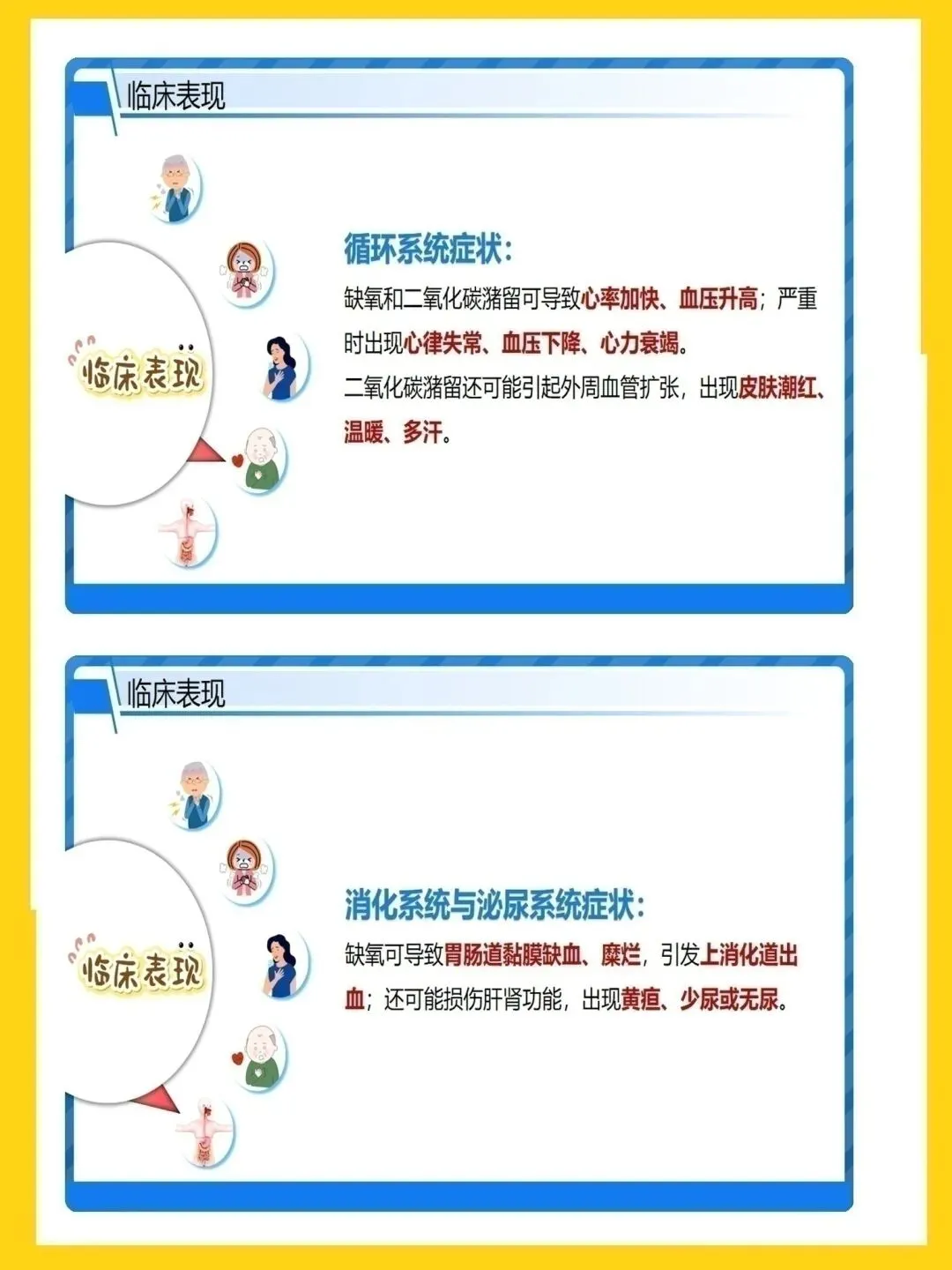 临床表现

临床表现

循环系统症状:

缺氧和二氧化碳潴留可导致心率加快、血压升高；严重时出现心律失常、血压下降、心力衰竭。

二氧化碳潴留还可能引起外周血管扩张，出现皮肤潮红、温暖、多汗。

临床表现

临床表现

消化系统与泌尿系统症状:

缺氧可导致胃肠道黏膜缺血、糜烂，引发上消化道出血；还可能损伤肝肾功能，出现黄疸、少尿或无尿。